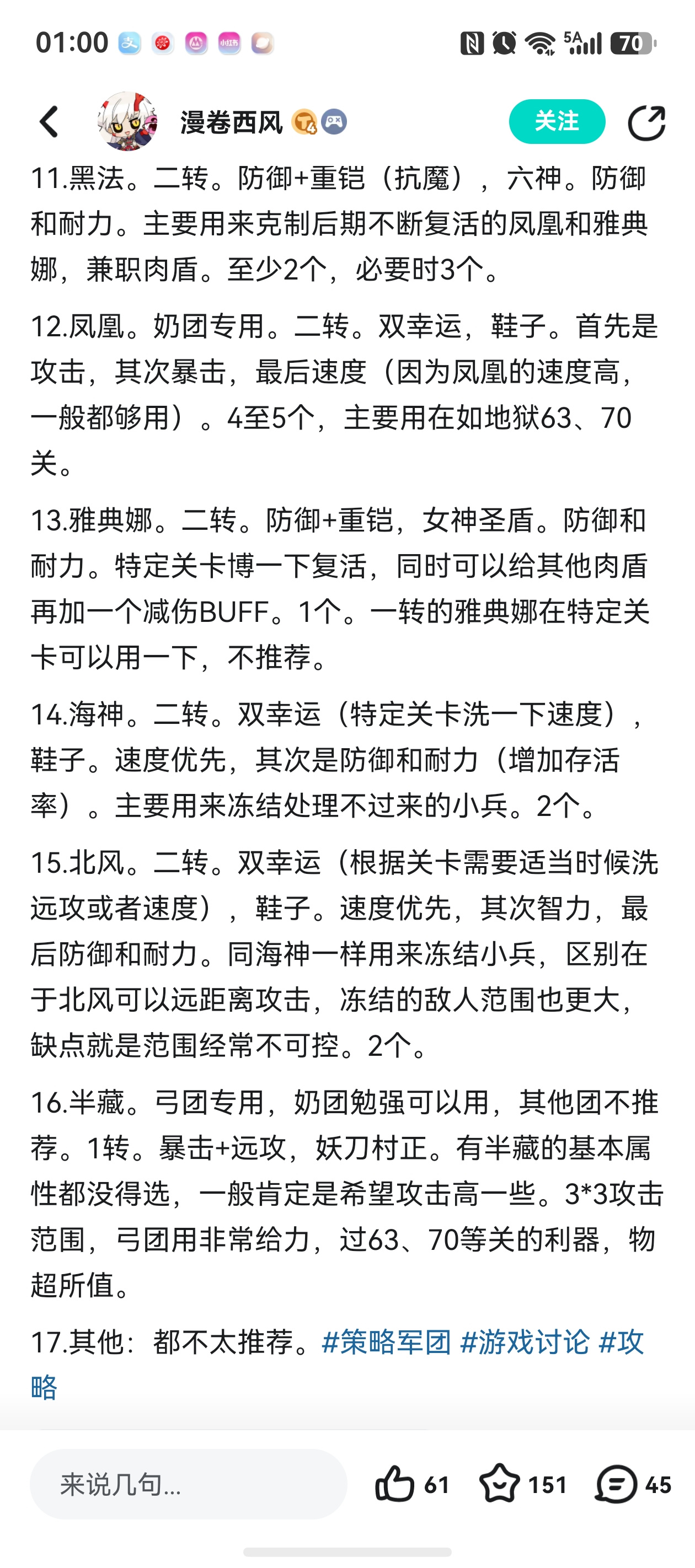 01:00

5A 70

漫卷西风

关注

11.黑法。二转。防御+重铠（抗魔），六神。防御和耐力。主要用来克制后期不断复活的凤凰和雅典娜，兼职肉盾。至少2个，必要时3个。

12.凤凰。奶团专用。二转。双幸运，鞋子。首先是攻击，其次暴击，最后速度（因为凤凰的速度高，一般都够用）。4至5个，主要用在如地狱63、70关。

13.雅典娜。二转。防御+重铠，女神圣盾。防御和耐力。特定关卡博一下复活，同时可以给其他肉盾再加一个减伤BUFF。1个。一转的雅典娜在特定关卡可以用一下，不推荐。

14.海神。二转。双幸运（特定关卡洗一下速度），鞋子。速度优先，其次是防御和耐力（增加存活率）。主要用来冻结处理不过来的小兵。2个。

15.北风。二转。双幸运（根据关卡需要适当时候洗远攻或者速度），鞋子。速度优先，其次智力，最后防御和耐力。同海神一样用来冻结小兵，区别在于北风可以远距离攻击，冻结的敌人范围也更大，缺点就是范围经常不可控。2个。

16.半藏。弓团专用，奶团勉强可以用，其他团不推荐。1转。暴击+远攻，妖刀村正。有半藏的基本属性都没得选，一般肯定是希望攻击高一些。3*3攻击范围，弓团用非常给力，过63、70等关的利器，物超所值。

17.其他：都不太推荐。#策略军团 #游戏讨论 #攻略

来说几句...

61

151

45